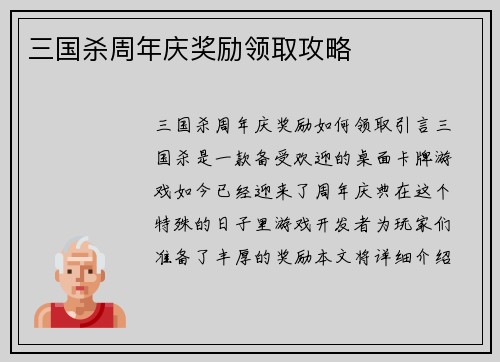 三国杀周年庆奖励领取攻略

三国杀周年庆奖励如何领取引言三国杀是一款备受欢迎的桌面卡牌游戏如今已经迎来了周年庆典在这个特殊的日子里游戏开发者为玩家们准备了丰厚的奖励本文将详细介绍